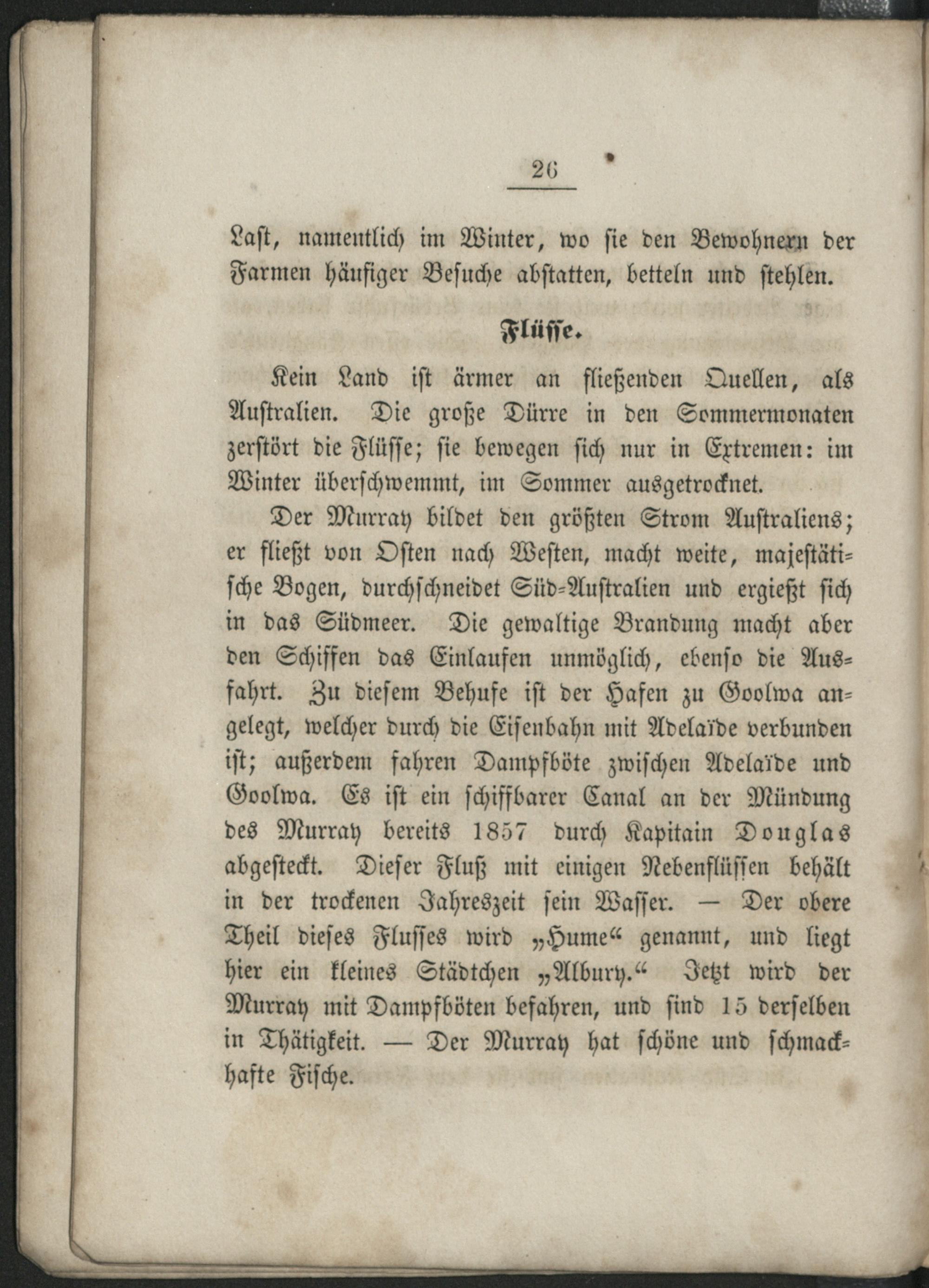 26

Last, namentlich im Winter, wo sie den Bewohnern der Farmen häufiger Besuche abstatten, betteln und stehlen.

Flüsse.

Kein Land ist ärmer an fließenden Quellen, als Australien. Die große Dürre in den Sommermonaten zerstört die Flüsse; sie bewegen sich nur in Extremen: im Winter überschwemmt, im Sommer ausgetrocknet.

Der Murray bildet den größten Strom Australiens; er fließt von Osten nach Westen, macht weite, majestätische Bogen, durchschneidet Süd-Australien und ergießt sich in das Südmeer. Die gewaltige Brandung macht aber den Schiffen das Einlaufen unmöglich, ebenso die Ausfahrt. Zu diesem Behufe ist der Hafen zu Goolwa angelegt, welcher durch die Eisenbahn mit Adelaïde verbunden ist; außerdem fahren Dampfböte zwischen Adelaïde und Goolwa. Es ist ein schiffbarer Canal an der Mündung des Murray bereits 1857 durch Kapitain Douglas abgesteckt. Dieser Fluß mit einigen Nebenflüssen behält in der trockenen Jahreszeit sein Wasser. — Der obere Theil dieses Flusses wird „Hume“ genannt, und liegt hier ein kleines Städtchen „Albury.“ Jetzt wird der Murray mit Dampfböten befahren, und sind 15 derselben in Thätigkeit. — Der Murray hat schöne und schmackhafte Fische.